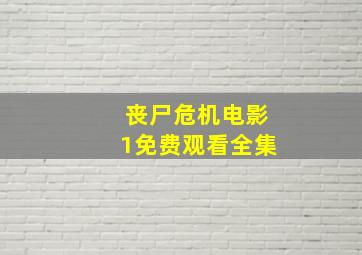 丧尸危机电影
1免费观看全集